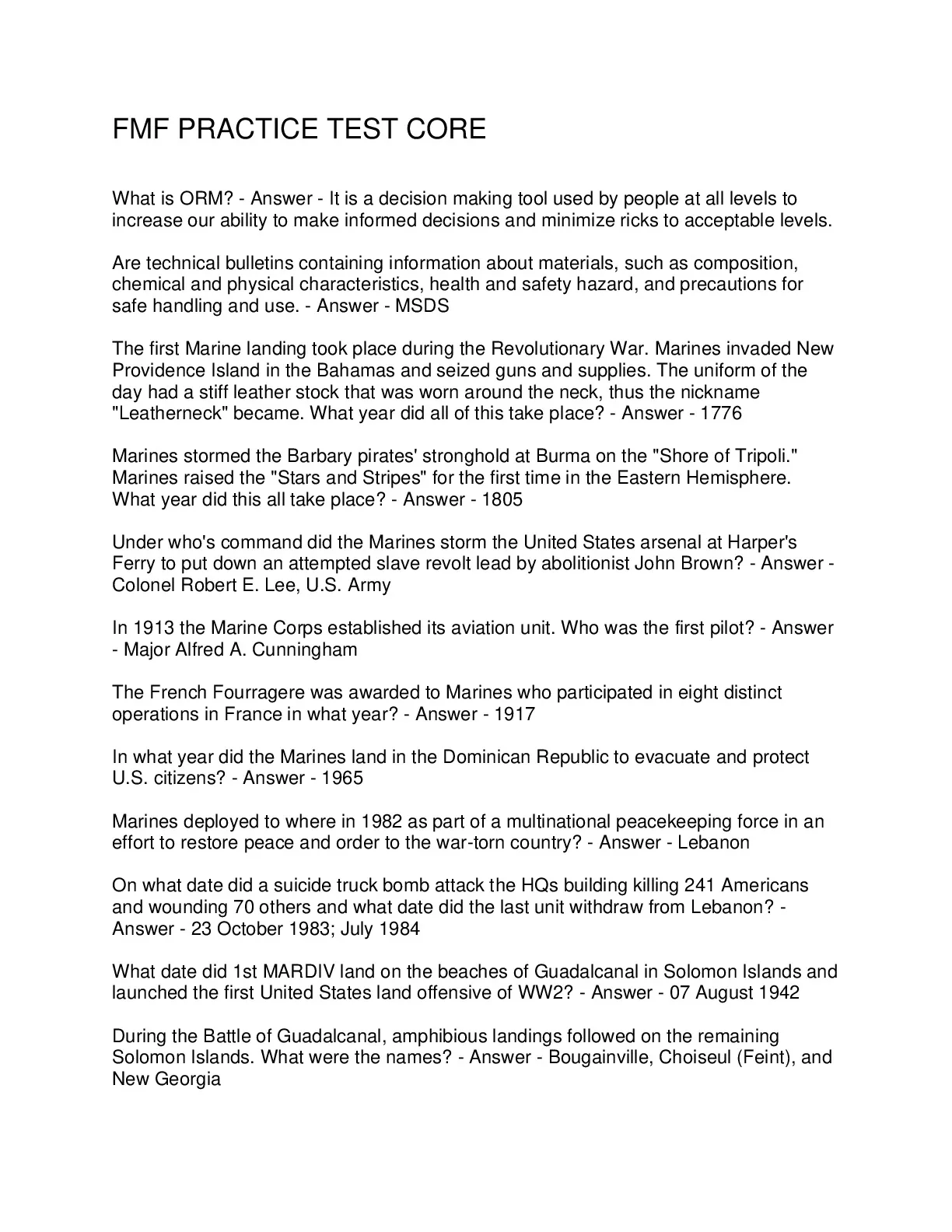 FMF PRACTICE TEST CORE

What is ORM? - Answer - It is a decision making tool used by people at all levels to increase our ability to make informed decisions and minimize ricks to acceptable levels.

Are technical bulletins containing information about materials, such as composition, chemical and physical characteristics, health and safety hazard, and precautions for safe handling and use. - Answer - MSDS

The first Marine landing took place during the Revolutionary War. Marines invaded New Providence Island in the Bahamas and seized guns and supplies. The uniform of the day had a stiff leather stock that was worn around the neck, thus the nickname "Leatherneck" became. What year did all of this take place? - Answer - 1776

Marines stormed the Barbary pirates' stronghold at Burma on the "Shore of Tripoli." Marines raised the "Stars and Stripes" for the first time in the Eastern Hemisphere. What year did this all take place? - Answer - 1805

Under who's command did the Marines storm the United States arsenal at Harper's Ferry to put down an attempted slave revolt lead by abolitionist John Brown? - Answer - Colonel Robert E. Lee, U.S. Army

In 1913 the Marine Corps established its aviation unit. Who was the first pilot? - Answer - Major Alfred A. Cunningham

The French Fourragere was awarded to Marines who participated in eight distinct operations in France in what year? - Answer - 1917

In what year did the Marines land in the Dominican Republic to evacuate and protect U.S. citizens? - Answer - 1965

Marines deployed to where in 1982 as part of a multinational peacekeeping force in an effort to restore peace and order to the war-torn country? - Answer - Lebanon

On what date did a suicide truck bomb attack the HQs building killing 241 Americans and wounding 70 others and what date did the last unit withdraw from Lebanon? - Answer - 23 October 1983; July 1984

What date did 1st MARDIV land on the beaches of Guadalcanal in Solomon Islands and launched the first United States land offensive of WW2? - Answer - 07 August 1942

During the Battle of Guadalcanal, amphibious landings followed on the remaining Solomon Islands. What were the names? - Answer - Bougainville, Choiseul (Feint), and New Georgia